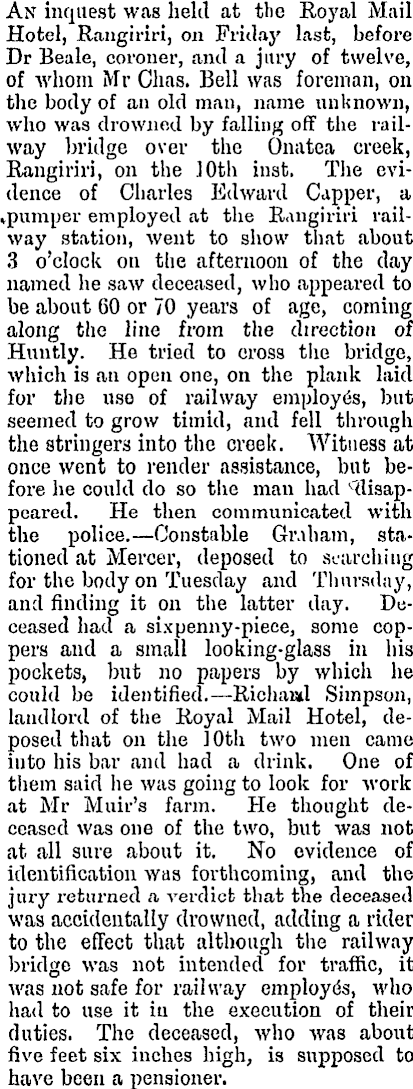 An inquest was held at the Royal Mail Hotel, Rangiriri, on Friday last, before Dr Beale, coroner, and a jury of twelve, of whom Mr Chas. Bell was foreman, on the body of an old man, name unknown, who was drowned by falling off the railway bridge over the Onatea creek, Rangiriri, on the 10th inst. The evidence of Charles Edward Capper, a pumper employed at the Rangiriri railway station, went to show that about 3 o'clock on the afternoon of the day named he saw deceased, who appeared to be about 60 or 70 years of age, coming along the line from the direction of Huntly. He tried to cross the bridge, which is an open one, on the plank laid for the use of railway employés, but seemed to grow timid, and fell through the stringers into the creek. Witness at once went to render assistance, but before he could do so the man had disappeared. He then communicated with the police.—Constable Graham, stationed at Mercer, deposed to searching for the body on Tuesday and Thursday, and finding it on the latter day. Deceased had a sixpenny-piece, some coppers and a small looking-glass in his pockets, but no papers by which he could be identified.—Richard Simpson, landlord of the Royal Mail Hotel, deposed that on the 10th two men came into his bar and had a drink. One of them said he was going to look for work at Mr Muir's farm. He thought deceased was one of the two, but was not at all sure about it. No evidence of identification was forthcoming, and the jury returned a verdict that the deceased was accidentally drowned, adding a rider to the effect that although the railway bridge was not intended for traffic, it was not safe for railway employés, who had to use it in the execution of their duties. The deceased, who was about five feet six inches high, is supposed to have been a pensioner.